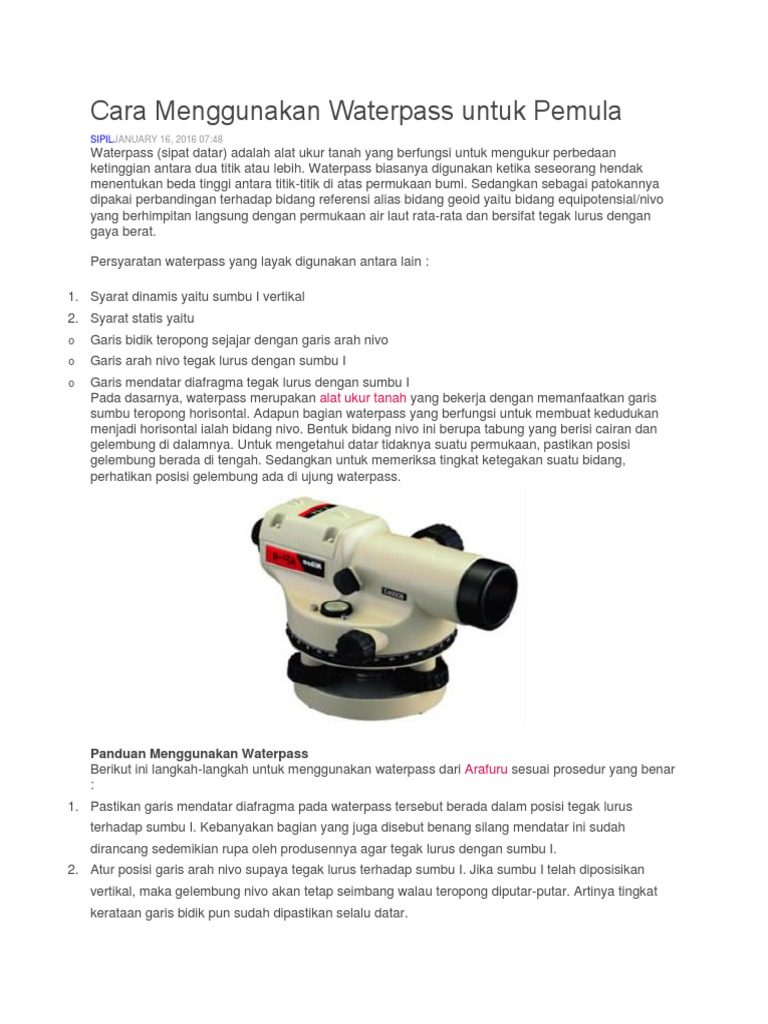 Cara Menggunakan Waterpass untuk Pemula

SIPILJANUARY 16, 2016 07:48

Waterpass (sipat datar) adalah alat ukur tanah yang berfungsi untuk mengukur perbedaan ketinggian antara dua titik atau lebih. Waterpass biasanya digunakan ketika seseorang hendak menentukan beda tinggi antara titik-titik di atas permukaan bumi. Sedangkan sebagai patokannya dipakai perbandingan terhadap bidang referensi alias bidang geoid yaitu bidang equipotensial/nivo yang berhimpitan langsung dengan permukaan air laut rata-rata dan bersifat tegak lurus dengan gaya berat.

Persyaratan waterpass yang layak digunakan antara lain :

1. Syarat dinamis yaitu sumbu I vertikal
2. Syarat statis yaitu
o Garis bidik teropong sejajar dengan garis arah nivo
o Garis arah nivo tegak lurus dengan sumbu I
o Garis mendatar diafragma tegak lurus dengan sumbu I

Pada dasarnya, waterpass merupakan alat ukur tanah yang bekerja dengan memanfaatkan garis sumbu teropong horisontal. Adapun bagian waterpass yang berfungsi untuk membuat kedudukan menjadi horisontal ialah bidang nivo. Bentuk bidang nivo ini berupa tabung yang berisi cairan dan gelembung di dalamnya. Untuk mengetahui datar tidaknya suatu permukaan, pastikan posisi gelembung berada di tengah. Sedangkan untuk memeriksa tingkat ketegakan suatu bidang, perhatikan posisi gelembung ada di ujung waterpass.

Panduan Menggunakan Waterpass
Berikut ini langkah-langkah untuk menggunakan waterpass dari Arafuru sesuai prosedur yang benar :

1. Pastikan garis mendatar diafragma pada waterpass tersebut berada dalam posisi tegak lurus terhadap sumbu I. Kebanyakan bagian yang juga disebut benang silang mendatar ini sudah dirancang sedemikian rupa oleh produsennya agar tegak lurus dengan sumbu I.
2. Atur posisi garis arah nivo supaya tegak lurus terhadap sumbu I. Jika sumbu I telah diposisikan vertikal, maka gelembung nivo akan tetap seimbang walau teropong diputar-putar. Artinya tingkat kerataan garis bidik pun sudah dipastikan selalu datar.